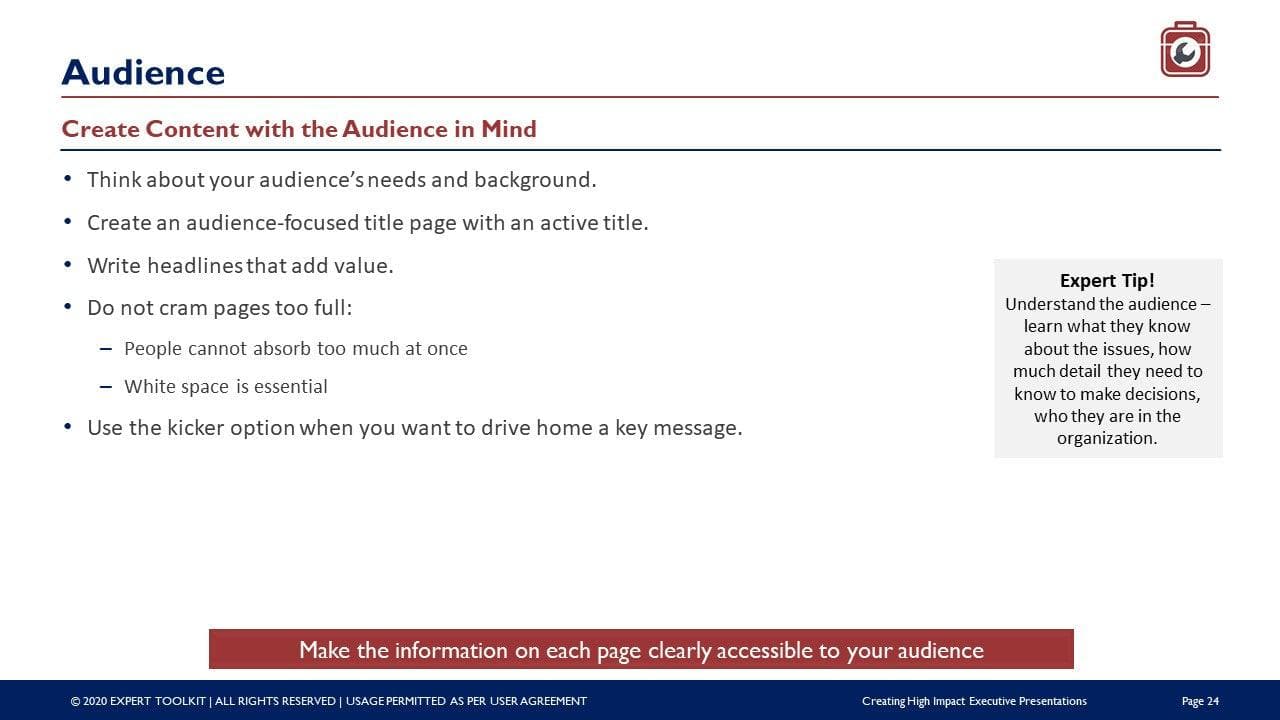 Audience

Create Content with the Audience in Mind

• Think about your audience's needs and background.
• Create an audience-focused title page with an active title.
• Write headlines that add value.
• Do not cram pages too full:
– People cannot absorb too much at once
– White space is essential
• Use the kicker option when you want to drive home a key message.

Expert Tip!
Understand the audience – learn what they know about the issues, how much detail they need to know to make decisions, who they are in the organization.

Make the information on each page clearly accessible to your audience

© 2020 EXPERT TOOLKIT | ALL RIGHTS RESERVED | USAGE PERMITTED AS PER USER AGREEMENT

Creating High Impact Executive Presentations

Page 24